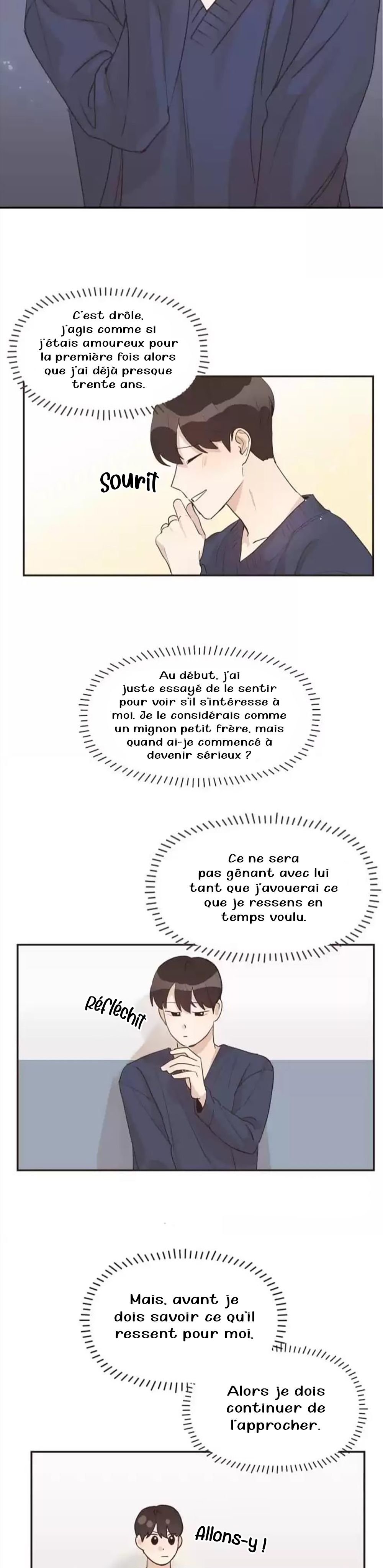 C'est drôle, j'agis comme si j'étais amoureux pour la première fois alors que j'ai déjà presque trente ans.

Sourit

Au début, j'ai juste essayé de le sentir pour voir s'il s'intéresse à moi. Je le considérais comme un mignon petit frère, mais quand ai-je commencé à devenir sérieux ?

Ce ne sera pas gênant avec lui tant que j'avouerai ce que je ressens en temps voulu.

Réfléchit

Mais, avant je dois savoir ce qu'il ressent pour moi.

Alors je dois continuer de l'approcher.

Allons-y !